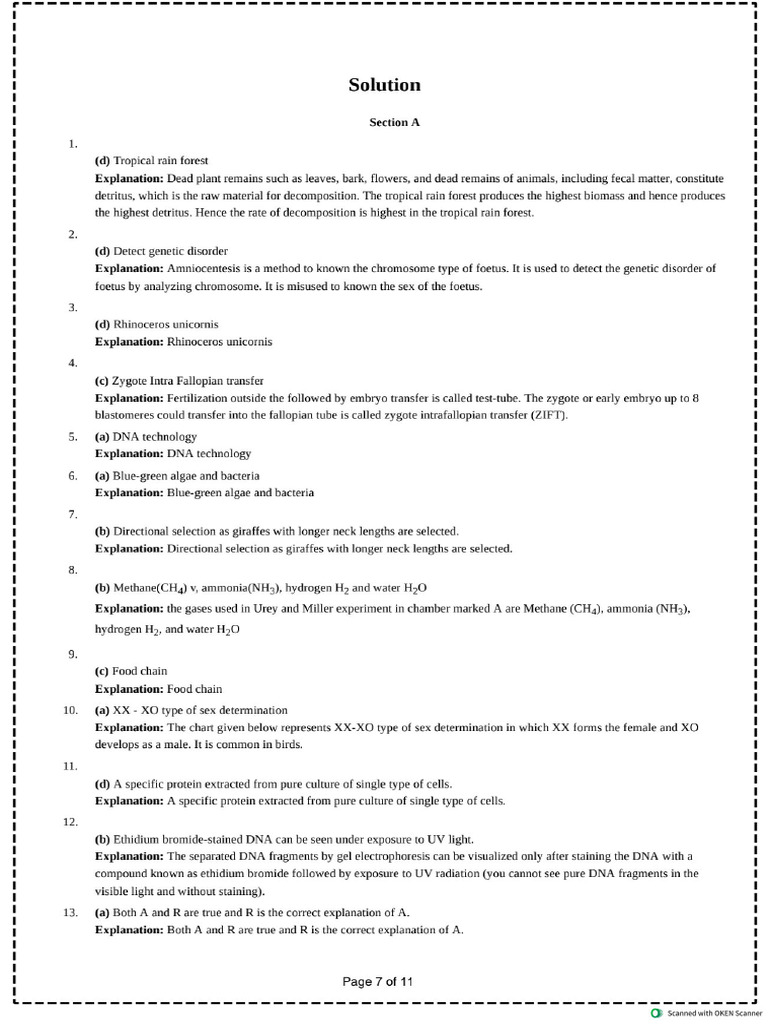 Solution

Section A

1.

(d) Tropical rain forest

Explanation: Dead plant remains such as leaves, bark, flowers, and dead remains of animals, including fecal matter, constitute detritus, which is the raw material for decomposition. The tropical rain forest produces the highest biomass and hence produces the highest detritus. Hence the rate of decomposition is highest in the tropical rain forest.

2.

(d) Detect genetic disorder

Explanation: Amniocentesis is a method to known the chromosome type of foetus. It is used to detect the genetic disorder of foetus by analyzing chromosome. It is misused to known the sex of the foetus.

3.

(d) Rhinoceros unicornis

Explanation: Rhinoceros unicornis

4.

(c) Zygote Intra Fallopian transfer

Explanation: Fertilization outside the followed by embryo transfer is called test-tube. The zygote or early embryo up to 8 blastomeres could transfer into the fallopian tube is called zygote intrafallopian transfer (ZIFT).

5. (a) DNA technology

Explanation: DNA technology

6. (a) Blue-green algae and bacteria

Explanation: Blue-green algae and bacteria

7.

(b) Directional selection as giraffes with longer neck lengths are selected.

Explanation: Directional selection as giraffes with longer neck lengths are selected.

8.

(b) Methane($CH_4$) v, ammonia($NH_3$), hydrogen $H_2$ and water $H_2O$

Explanation: the gases used in Urey and Miller experiment in chamber marked A are Methane ($CH_4$), ammonia ($NH_3$), hydrogen $H_2$, and water $H_2O$

9.

(c) Food chain

Explanation: Food chain

10. (a) XX - XO type of sex determination

Explanation: The chart given below represents XX-XO type of sex determination in which XX forms the female and XO develops as a male. It is common in birds.

11.

(d) A specific protein extracted from pure culture of single type of cells.

Explanation: A specific protein extracted from pure culture of single type of cells.

12.

(b) Ethidium bromide-stained DNA can be seen under exposure to UV light.

Explanation: The separated DNA fragments by gel electrophoresis can be visualized only after staining the DNA with a compound known as ethidium bromide followed by exposure to UV radiation (you cannot see pure DNA fragments in the visible light and without staining).

13. (a) Both A and R are true and R is the correct explanation of A.

Explanation: Both A and R are true and R is the correct explanation of A.

Page 7 of 11

Scanned with OKEN Scanner